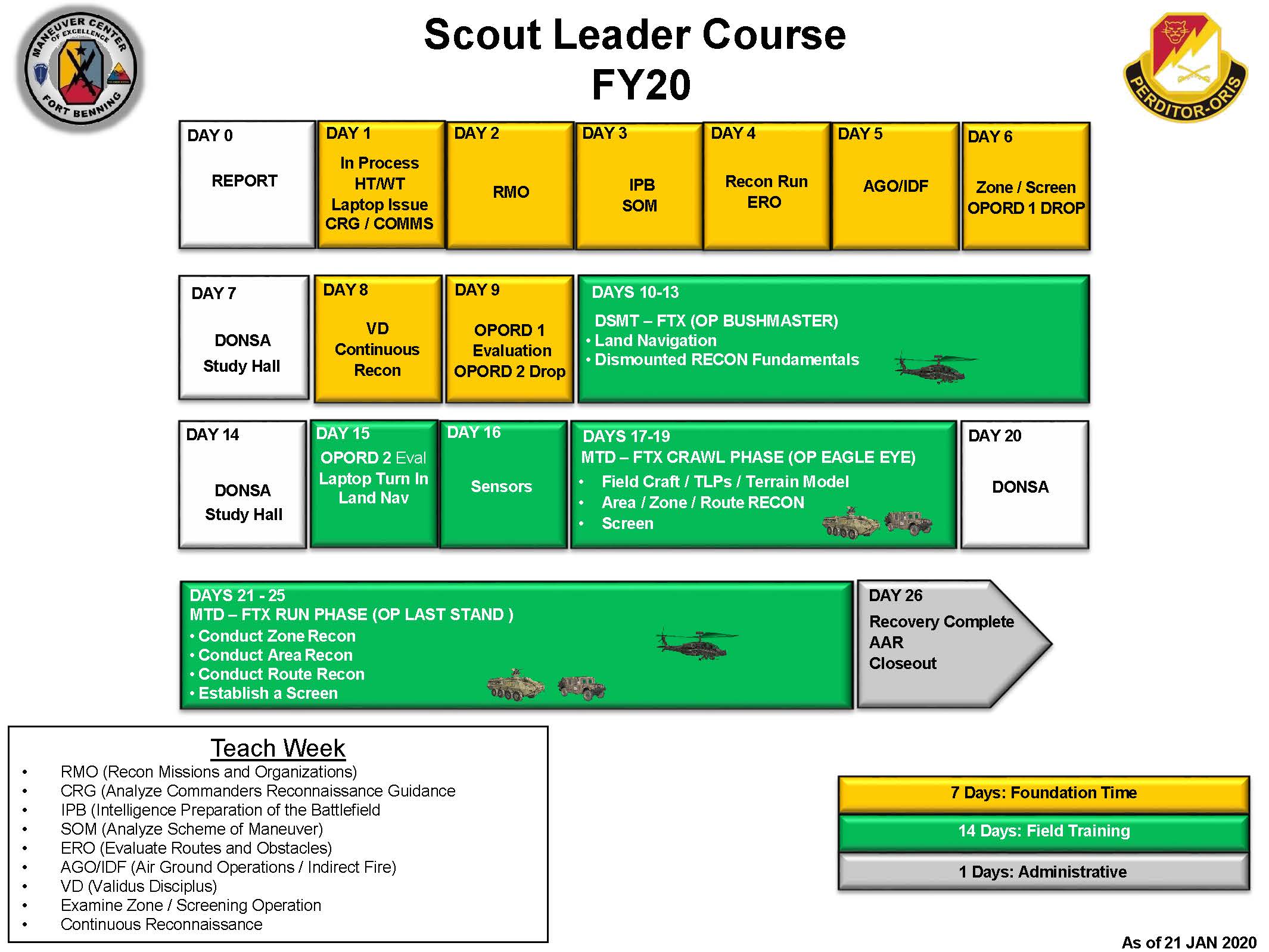 MANEUVER CENTER OF EXCELLENCE FORT BENNING

Scout Leader Course
FY20

PERDITOR-ORIS

DAY 0
REPORT

DAY 1
In Process
HT/WT
Laptop Issue
CRG / COMMS

DAY 2
RMO

DAY 3
IPB
SOM

DAY 4
Recon Run
ERO

DAY 5
AGO/IDF

DAY 6
Zone / Screen
OPORD 1 DROP

DAY 7
DONSA
Study Hall

DAY 8
VD
Continuous
Recon

DAY 9
OPORD 1
Evaluation
OPORD 2 Drop

DAYS 10-13
DSMT – FTX (OP BUSHMASTER)
• Land Navigation
• Dismounted RECON Fundamentals

DAY 14
DONSA
Study Hall

DAY 15
OPORD 2 Eval
Laptop Turn In
Land Nav

DAY 16
Sensors

DAYS 17-19
MTD – FTX CRAWL PHASE (OP EAGLE EYE)
• Field Craft / TLPs / Terrain Model
• Area / Zone / Route RECON
• Screen

DAY 20
DONSA

DAYS 21 - 25
MTD – FTX RUN PHASE (OP LAST STAND )
• Conduct Zone Recon
• Conduct Area Recon
• Conduct Route Recon
• Establish a Screen

DAY 26
Recovery Complete
AAR
Closeout

Teach Week
• RMO (Recon Missions and Organizations)
• CRG (Analyze Commanders Reconnaissance Guidance
• IPB (Intelligence Preparation of the Battlefield
• SOM (Analyze Scheme of Maneuver)
• ERO (Evaluate Routes and Obstacles)
• AGO/IDF (Air Ground Operations / Indirect Fire)
• VD (Validus Disciplus)
• Examine Zone / Screening Operation
• Continuous Reconnaissance

7 Days: Foundation Time
14 Days: Field Training
1 Days: Administrative

As of 21 JAN 2020